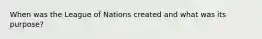 When was the League of Nations created and what was its purpose?